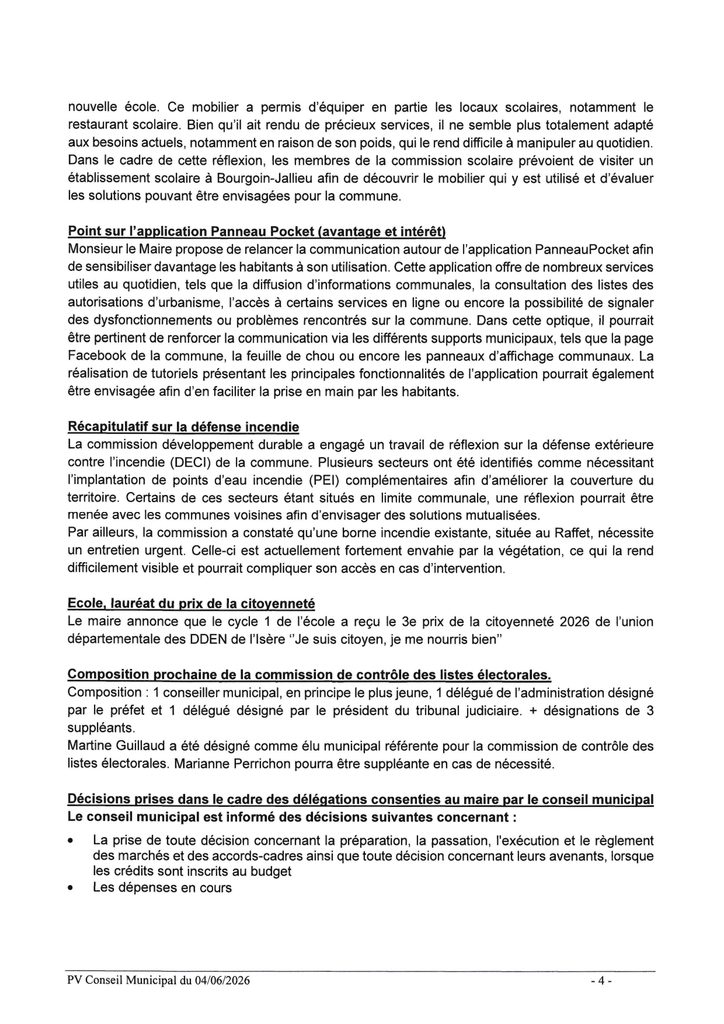 nouvelle école. Ce mobilier a permis d'équiper en partie les locaux scolaires, notamment le restaurant scolaire. Bien qu'il ait rendu de précieux services, il ne semble plus totalement adapté aux besoins actuels, notamment en raison de son poids, qui le rend difficile à manipuler au quotidien. Dans le cadre de cette réflexion, les membres de la commission scolaire prévoient de visiter un établissement scolaire à Bourgoin-Jallieu afin de découvrir le mobilier qui y est utilisé et d'évaluer les solutions pouvant être envisagées pour la commune.

Point sur l'application Panneau Pocket (avantage et intérêt)
Monsieur le Maire propose de relancer la communication autour de l'application PanneauPocket afin de sensibiliser davantage les habitants à son utilisation. Cette application offre de nombreux services utiles au quotidien, tels que la diffusion d'informations communales, la consultation des listes des autorisations d'urbanisme, l'accès à certains services en ligne ou encore la possibilité de signaler des dysfonctionnements ou problèmes rencontrés sur la commune. Dans cette optique, il pourrait être pertinent de renforcer la communication via les différents supports municipaux, tels que la page Facebook de la commune, la feuille de chou ou encore les panneaux d'affichage communaux. La réalisation de tutoriels présentant les principales fonctionnalités de l'application pourrait également être envisagée afin d'en faciliter la prise en main par les habitants.

Récapitulatif sur la défense incendie
La commission développement durable a engagé un travail de réflexion sur la défense extérieure contre l'incendie (DECI) de la commune. Plusieurs secteurs ont été identifiés comme nécessitant l'implantation de points d'eau incendie (PEI) complémentaires afin d'améliorer la couverture du territoire. Certains de ces secteurs étant situés en limite communale, une réflexion pourrait être menée avec les communes voisines afin d'envisager des solutions mutualisées.
Par ailleurs, la commission a constaté qu'une borne incendie existante, située au Raffet, nécessite un entretien urgent. Celle-ci est actuellement fortement envahie par la végétation, ce qui la rend difficilement visible et pourrait compliquer son accès en cas d'intervention.

Ecole, lauréat du prix de la citoyenneté
Le maire annonce que le cycle 1 de l'école a reçu le 3e prix de la citoyenneté 2026 de l'union départementale des DDEN de l'Isère "Je suis citoyen, je me nourris bien"

Composition prochaine de la commission de contrôle des listes électorales.
Composition : 1 conseiller municipal, en principe le plus jeune, 1 délégué de l'administration désigné par le préfet et 1 délégué désigné par le président du tribunal judiciaire. + désignations de 3 suppléants.
Martine Guillaud a été désigné comme élu municipal référente pour la commission de contrôle des listes électorales. Marianne Perrichon pourra être suppléante en cas de nécessité.

Décisions prises dans le cadre des délégations consenties au maire par le conseil municipal
Le conseil municipal est informé des décisions suivantes concernant :
• La prise de toute décision concernant la préparation, la passation, l'exécution et le règlement des marchés et des accords-cadres ainsi que toute décision concernant leurs avenants, lorsque les crédits sont inscrits au budget
• Les dépenses en cours

PV Conseil Municipal du 04/06/2026 - 4 -